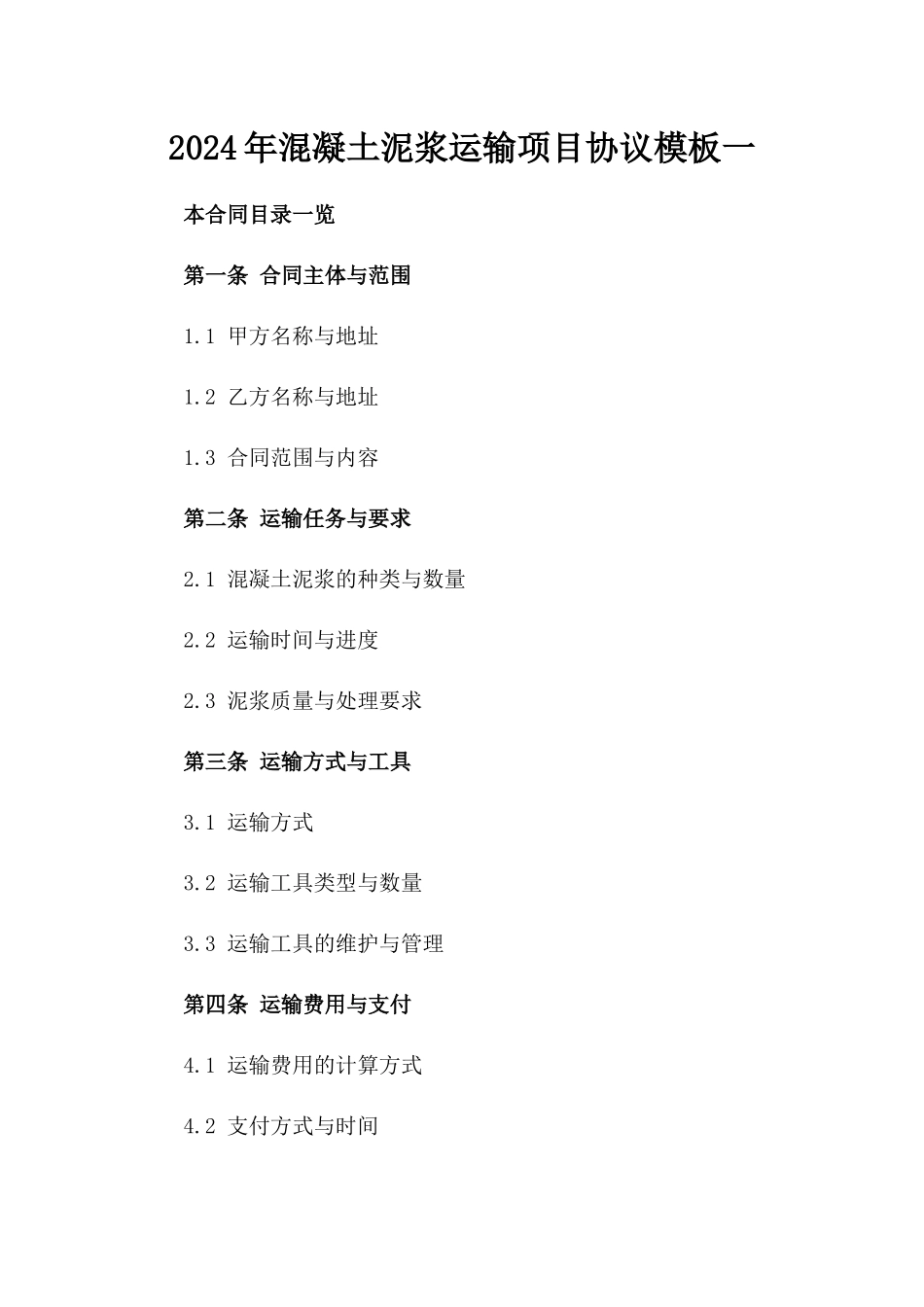 2024年混凝土泥浆运输项目协议模板一

本合同目录一览

第一条 合同主体与范围

1.1 甲方名称与地址

1.2 乙方名称与地址

1.3 合同范围与内容

第二条 运输任务与要求

2.1 混凝土泥浆的种类与数量

2.2 运输时间与进度

2.3 泥浆质量与处理要求

第三条 运输方式与工具

3.1 运输方式

3.2 运输工具类型与数量

3.3 运输工具的维护与管理

第四条 运输费用与支付

4.1 运输费用的计算方式

4.2 支付方式与时间